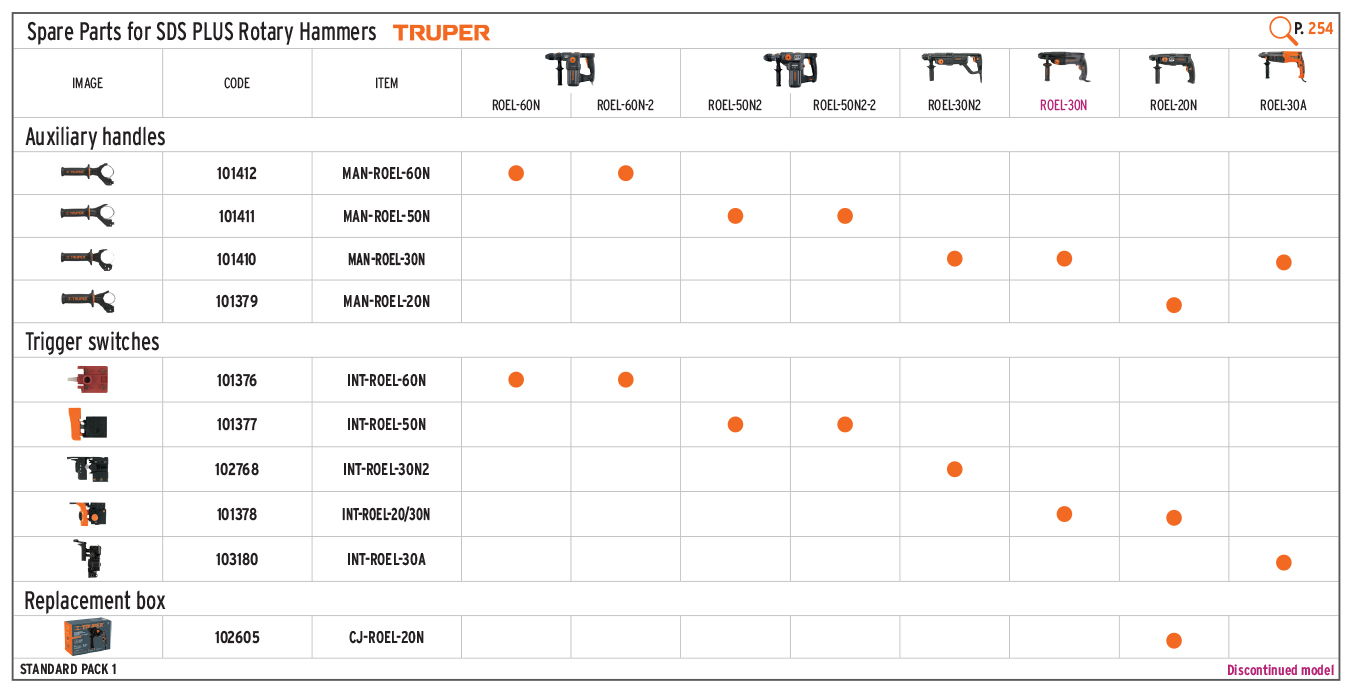 Spare Parts for SDS PLUS Rotary Hammers TRUPER

P. 254

| IMAGE | CODE | ITEM | ROEL-60N | ROEL-60N-2 | ROEL-50N2 | ROEL-50N2-2 | ROEL-30N2 | ROEL-30N | ROEL-20N | ROEL-30A |
|---|---|---|---|---|---|---|---|---|---|---|
| Auxiliary handles | | | | | | | | | | |
| | 101412 | MAN-ROEL-60N | ● | ● | | | | | | |
| | 101411 | MAN-ROEL-50N | | | ● | ● | | | | |
| | 101410 | MAN-ROEL-30N | | | | | ● | ● | | ● |
| | 101379 | MAN-ROEL-20N | | | | | | | ● | |
| Trigger switches | | | | | | | | | | |
| | 101376 | INT-ROEL-60N | ● | ● | | | | | | |
| | 101377 | INT-ROEL-50N | | | ● | ● | | | | |
| | 102768 | INT-ROEL-30N2 | | | | | ● | | | |
| | 101378 | INT-ROEL-20/30N | | | | | | ● | ● | |
| | 103180 | INT-ROEL-30A | | | | | | | | ● |
| Replacement box | | | | | | | | | | |
| | 102605 | CJ-ROEL-20N | | | | | | | ● | |

STANDARD PACK 1

Discontinued model